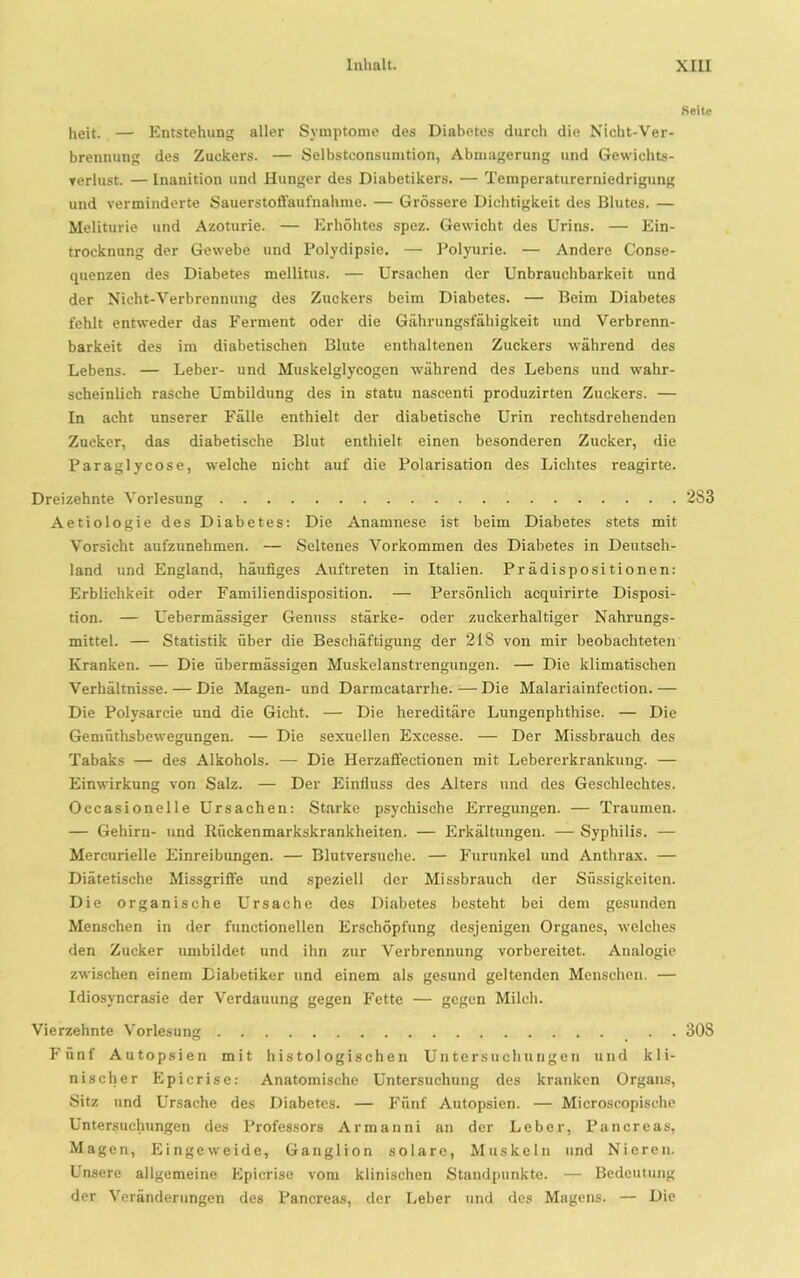 Inhalt. XIII

Seite

heit. — Entstehung aller Symptome des Diabetes durch die Nicht-Verbrennung des Zuckers. — Selbstconsumtion, Abmagerung und Gewichtsverlust. — Inanition und Hunger des Diabetikers. — Temperaturerniedrigung und verminderte Sauerstoffaufnahme. — Grössere Dichtigkeit des Blutes. — Meliturie und Azoturie. — Erhöhtes spez. Gewicht des Urins. — Eintrocknung der Gewebe und Polydipsie. — Polyurie. — Andere Consequenzen des Diabetes mellitus. — Ursachen der Unbrauchbarkeit und der Nicht-Verbrennung des Zuckers beim Diabetes. — Beim Diabetes fehlt entweder das Ferment oder die Gährungsfähigkeit und Verbrennbarkeit des im diabetischen Blute enthaltenen Zuckers während des Lebens. — Leber- und Muskelglycogen während des Lebens und wahrscheinlich rasche Umbildung des in statu nascenti produzirten Zuckers. — In acht unserer Fälle enthielt der diabetische Urin rechtsdrehenden Zucker, das diabetische Blut enthielt einen besonderen Zucker, die Paraglycose, welche nicht auf die Polarisation des Lichtes reagirte.

Dreizehnte Vorlesung 283

Aetiologie des Diabetes: Die Anamnese ist beim Diabetes stets mit Vorsicht aufzunehmen. — Seltenes Vorkommen des Diabetes in Deutschland und England, häufiges Auftreten in Italien. Prädispositionen: Erblichkeit oder Familiendisposition. — Persönlich acquirirte Disposition. — Uebermässiger Genuss stärke- oder zuckerhaltiger Nahrungsmittel. — Statistik über die Beschäftigung der 218 von mir beobachteten Kranken. — Die übermässigen Muskelanstrengungen. — Die klimatischen Verhältnisse. — Die Magen- und Darmcatarrhe. — Die Malariainfection. — Die Polysarcie und die Gicht. — Die hereditäre Lungenphthise. — Die Gemüthsbewegungen. — Die sexuellen Excesse. — Der Missbrauch des Tabaks — des Alkohols. — Die Herzaffectionen mit Lebererkrankung. — Einwirkung von Salz. — Der Einfluss des Alters und des Geschlechtes. Occasionelle Ursachen: Starke psychische Erregungen. — Traumen. — Gehirn- und Rückenmarkskrankheiten. — Erkältungen. — Syphilis. — Mercurielle Einreibungen. — Blutversuche. — Furunkel und Anthrax. — Diätetische Missgriffe und speziell der Missbrauch der Süssigkeiten. Die organische Ursache des Diabetes besteht bei dem gesunden Menschen in der functionellen Erschöpfung desjenigen Organes, welches den Zucker umbildet und ihn zur Verbrennung vorbereitet. Analogie zwischen einem Diabetiker und einem als gesund geltenden Menschen. — Idiosyncrasie der Verdauung gegen Fette — gegen Milch.

Vierzehnte Vorlesung 308

Fünf Autopsien mit histologischen Untersuchungen und klinischer Epicrise: Anatomische Untersuchung des kranken Organs, Sitz und Ursache des Diabetes. — Fünf Autopsien. — Microscopische Untersuchungen des Professors Armanni an der Leber, Pancreas, Magen, Eingeweide, Ganglion solare, Muskeln und Nieren. Unsere allgemeine Epicrise vom klinischen Standpunkte. — Bedeutung der Veränderungen des Pancreas, der Leber und des Magens. — Die